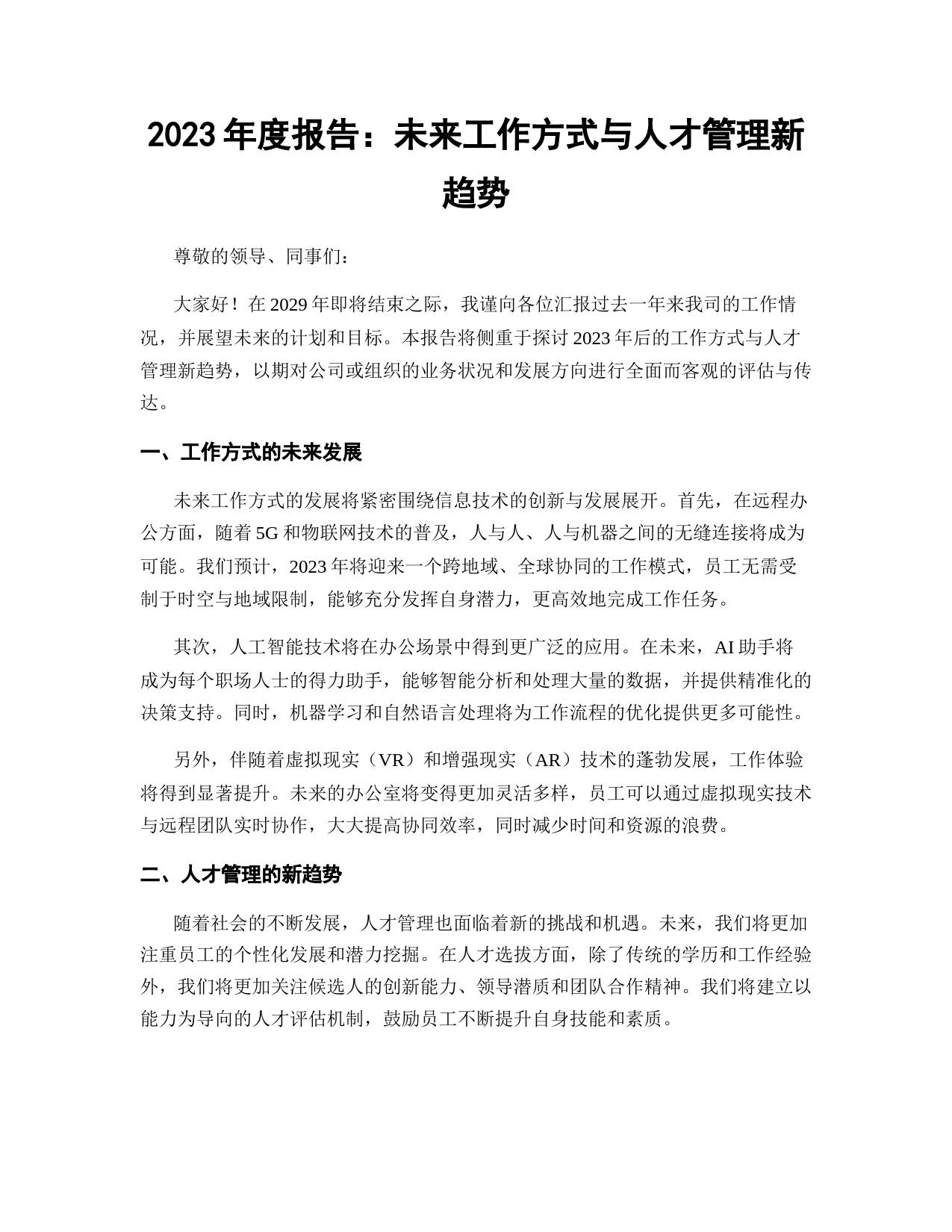 2023 年度报告：未来工作方式与人才管理新趋势

尊敬的领导、同事们：

大家好！在 2029 年即将结束之际，我谨向各位汇报过去一年来我司的工作情况，并展望未来的计划和目标。本报告将侧重于探讨 2023 年后的工作方式与人才管理新趋势，以期对公司或组织的业务状况和发展方向进行全面而客观的评估与传达。

一、工作方式的未来发展

未来工作方式的发展将紧密围绕信息技术的创新与发展展开。首先，在远程办公方面，随着 5G 和物联网技术的普及，人与人、人与机器之间的无缝连接将成为可能。我们预计，2023 年将迎来一个跨地域、全球协同的工作模式，员工无需受制于时空与地域限制，能够充分发挥自身潜力，更高效地完成工作任务。

其次，人工智能技术将在办公场景中得到更广泛的应用。在未来，AI 助手将成为每个职场人士的得力助手，能够智能分析和处理大量的数据，并提供精准化的决策支持。同时，机器学习和自然语言处理将为工作流程的优化提供更多可能性。

另外，伴随着虚拟现实（VR）和增强现实（AR）技术的蓬勃发展，工作体验将得到显著提升。未来的办公室将变得更加灵活多样，员工可以通过虚拟现实技术与远程团队实时协作，大大提高协同效率，同时减少时间和资源的浪费。

二、人才管理的新趋势

随着社会的不断发展，人才管理也面临着新的挑战和机遇。未来，我们将更加注重员工的个性化发展和潜力挖掘。在人才选拔方面，除了传统的学历和工作经验外，我们将更加关注候选人的创新能力、领导潜质和团队合作精神。我们将建立以能力为导向的人才评估机制，鼓励员工不断提升自身技能和素质。